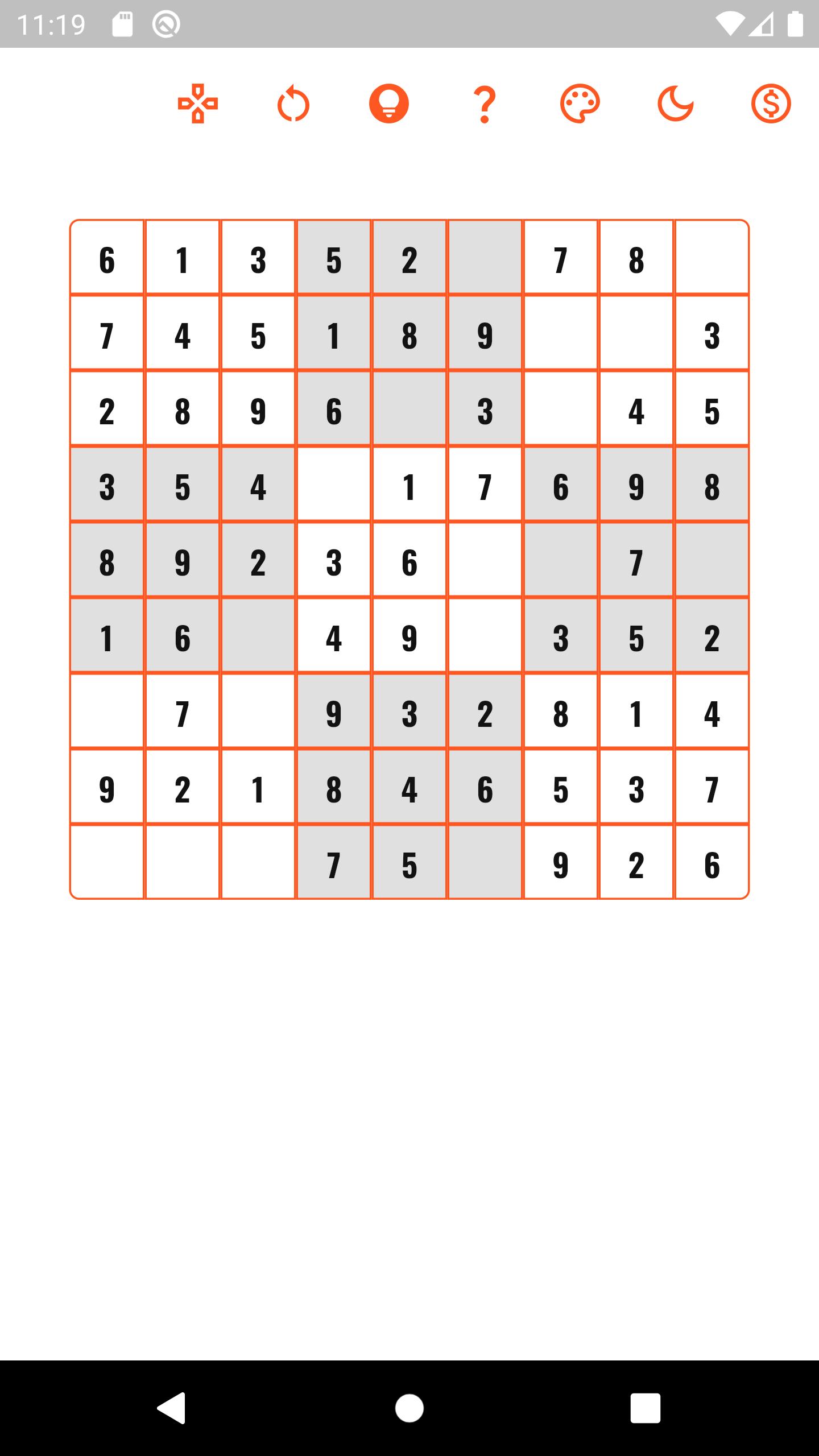 11:19

?

| | | | | | | | | |
|---|---|---|---|---|---|---|---|---|
| 6 | 1 | 3 | 5 | 2 | | 7 | 8 | |
| 7 | 4 | 5 | 1 | 8 | 9 | | | 3 |
| 2 | 8 | 9 | 6 | | 3 | | 4 | 5 |
| 3 | 5 | 4 | | 1 | 7 | 6 | 9 | 8 |
| 8 | 9 | 2 | 3 | 6 | | | 7 | |
| 1 | 6 | | 4 | 9 | | 3 | 5 | 2 |
| | 7 | | 9 | 3 | 2 | 8 | 1 | 4 |
| 9 | 2 | 1 | 8 | 4 | 6 | 5 | 3 | 7 |
| | | | 7 | 5 | | 9 | 2 | 6 |